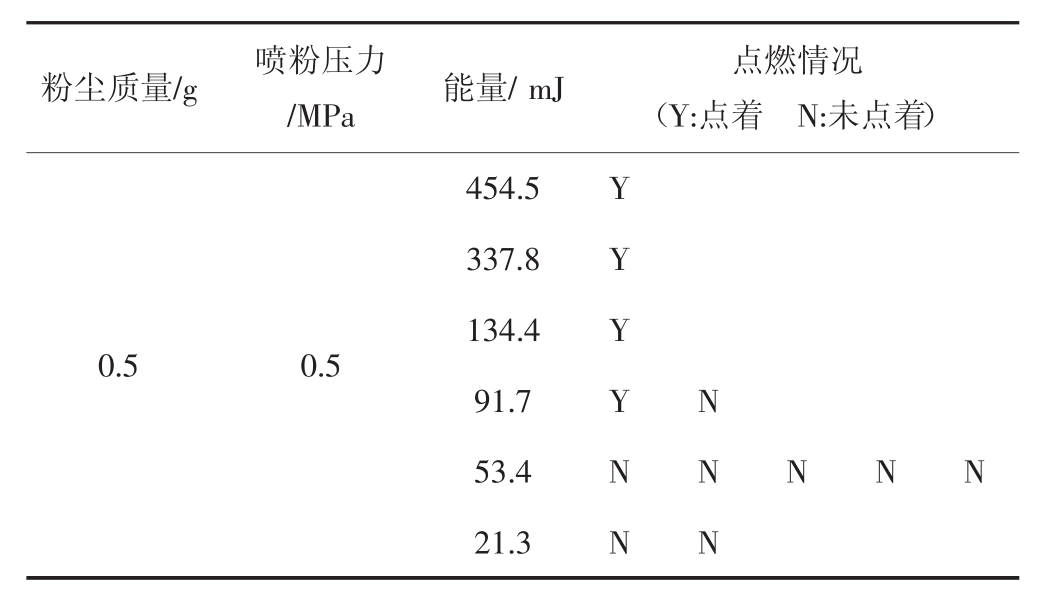 | 粉尘质量/g | 喷粉压力 /MPa | 能量/ mJ | 点燃情况 （Y:点着　N:未点着） | | | | |
|---|---|---|---|---|---|---|---|
| 0.5 | 0.5 | 454.5 | Y | | | | |
| | | 337.8 | Y | | | | |
| | | 134.4 | Y | | | | |
| | | 91.7 | Y | N | | | |
| | | 53.4 | N | N | N | N | N |
| | | 21.3 | N | N | | | |